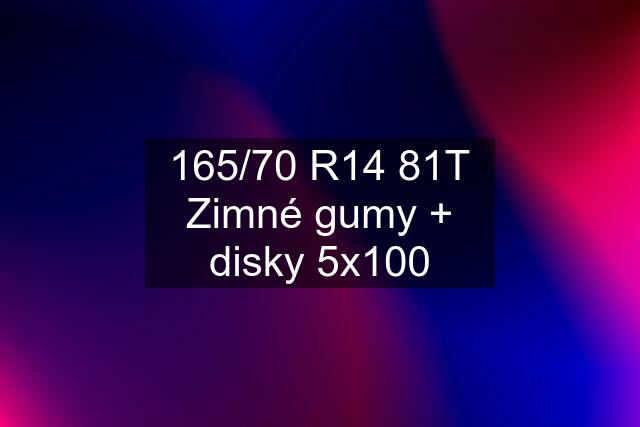 165/70 R14 81T Zimné gumy + disky 5x100